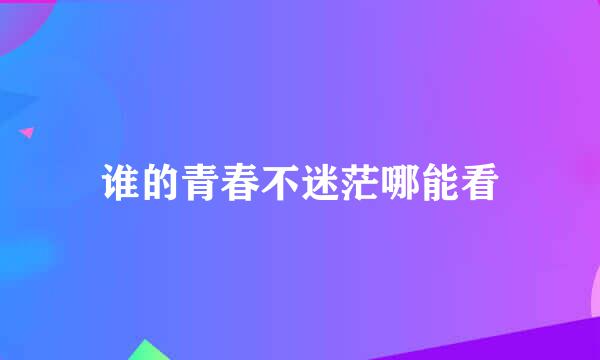 谁的青春不迷茫哪能看